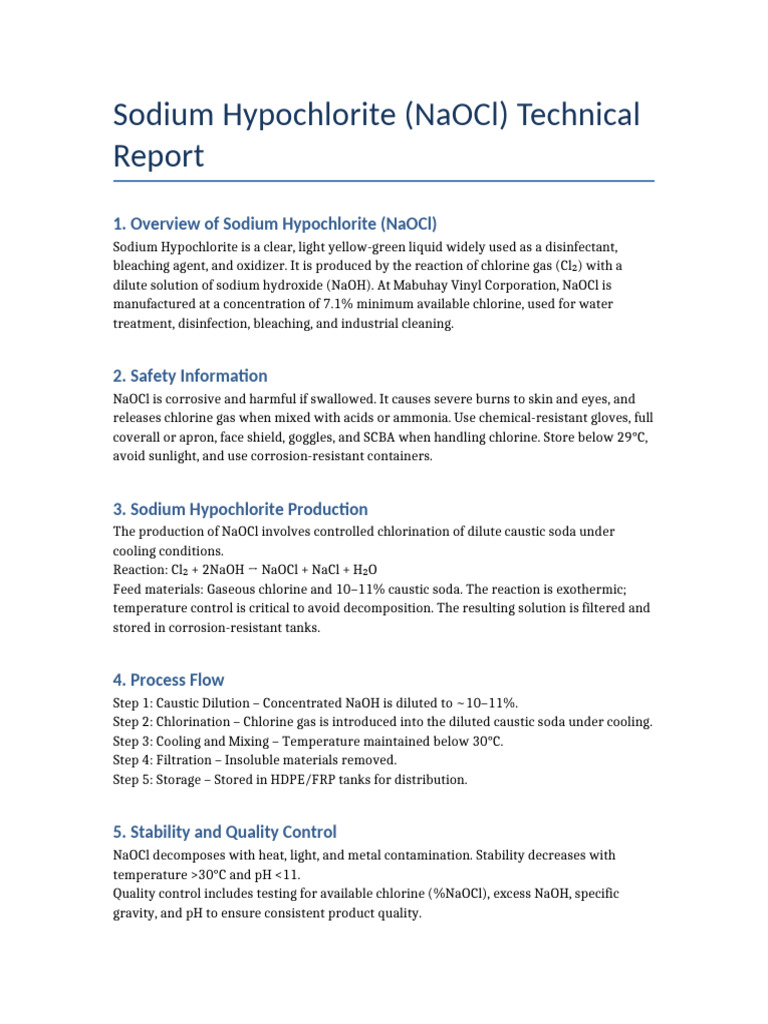 Sodium Hypochlorite (NaOCl) Technical Report

1. Overview of Sodium Hypochlorite (NaOCl)

Sodium Hypochlorite is a clear, light yellow-green liquid widely used as a disinfectant, bleaching agent, and oxidizer. It is produced by the reaction of chlorine gas ($Cl_2$) with a dilute solution of sodium hydroxide (NaOH). At Mabuhay Vinyl Corporation, NaOCl is manufactured at a concentration of 7.1% minimum available chlorine, used for water treatment, disinfection, bleaching, and industrial cleaning.

2. Safety Information

NaOCl is corrosive and harmful if swallowed. It causes severe burns to skin and eyes, and releases chlorine gas when mixed with acids or ammonia. Use chemical-resistant gloves, full coverall or apron, face shield, goggles, and SCBA when handling chlorine. Store below 29°C, avoid sunlight, and use corrosion-resistant containers.

3. Sodium Hypochlorite Production

The production of NaOCl involves controlled chlorination of dilute caustic soda under cooling conditions.
Reaction: $Cl_2 + 2NaOH \rightarrow NaOCl + NaCl + H_2O$
Feed materials: Gaseous chlorine and 10–11% caustic soda. The reaction is exothermic; temperature control is critical to avoid decomposition. The resulting solution is filtered and stored in corrosion-resistant tanks.

4. Process Flow

Step 1: Caustic Dilution – Concentrated NaOH is diluted to ~10–11%.
Step 2: Chlorination – Chlorine gas is introduced into the diluted caustic soda under cooling.
Step 3: Cooling and Mixing – Temperature maintained below 30°C.
Step 4: Filtration – Insoluble materials removed.
Step 5: Storage – Stored in HDPE/FRP tanks for distribution.

5. Stability and Quality Control

NaOCl decomposes with heat, light, and metal contamination. Stability decreases with temperature >30°C and pH <11.
Quality control includes testing for available chlorine (%NaOCl), excess NaOH, specific gravity, and pH to ensure consistent product quality.